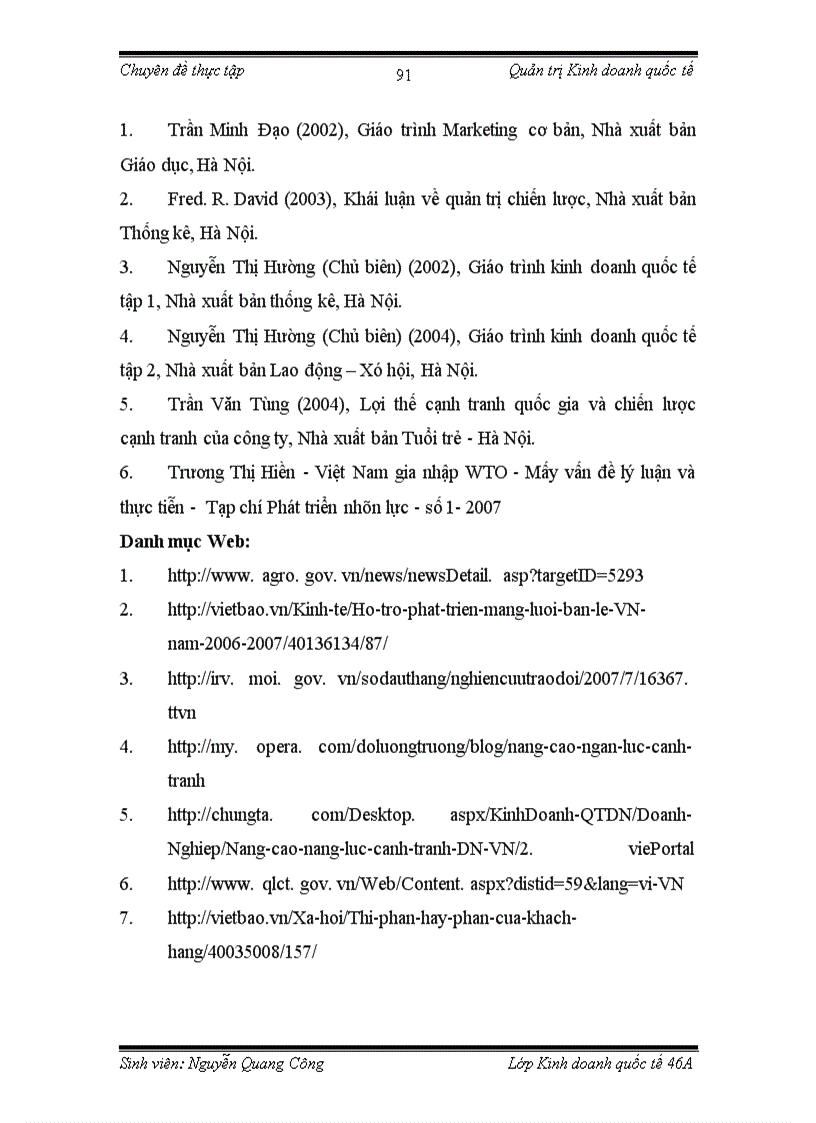 Chuyên đề thực tập 91 Quản trị Kinh doanh quốc tế

1. Trần Minh Đạo (2002), Giáo trình Marketing cơ bản, Nhà xuất bản Giáo dục, Hà Nội.

2. Fred. R. David (2003), Khái luận về quản trị chiến lược, Nhà xuất bản Thống kê, Hà Nội.

3. Nguyễn Thị Hường (Chủ biên) (2002), Giáo trình kinh doanh quốc tế tập 1, Nhà xuất bản thống kê, Hà Nội.

4. Nguyễn Thị Hường (Chủ biên) (2004), Giáo trình kinh doanh quốc tế tập 2, Nhà xuất bản Lao động – Xó hội, Hà Nội.

5. Trần Văn Tùng (2004), Lợi thế cạnh tranh quốc gia và chiến lược cạnh tranh của công ty, Nhà xuất bản Tuổi trẻ - Hà Nội.

6. Trương Thị Hiền - Việt Nam gia nhập WTO - Mấy vấn đề lý luận và thực tiễn - Tạp chí Phát triển nhõn lực - số 1- 2007

Danh mục Web:

1. http://www. agro. gov. vn/news/newsDetail. asp?targetID=5293

2. http://vietbao.vn/Kinh-te/Ho-tro-phat-trien-mang-luoi-ban-le-VN-nam-2006-2007/40136134/87/

3. http://irv. moi. gov. vn/sodauthang/nghiencuutraodoi/2007/7/16367. ttvn

4. http://my. opera. com/doluongtruong/blog/nang-cao-ngan-luc-canh-tranh

5. http://chungta. com/Desktop. aspx/KinhDoanh-QTDN/Doanh-Nghiep/Nang-cao-nang-luc-canh-tranh-DN-VN/2. viePortal

6. http://www. qlct. gov. vn/Web/Content. aspx?distid=59&lang=vi-VN

7. http://vietbao.vn/Xa-hoi/Thi-phan-hay-phan-cua-khach-hang/40035008/157/

Sinh viên: Nguyễn Quang Công Lớp Kinh doanh quốc tế 46A